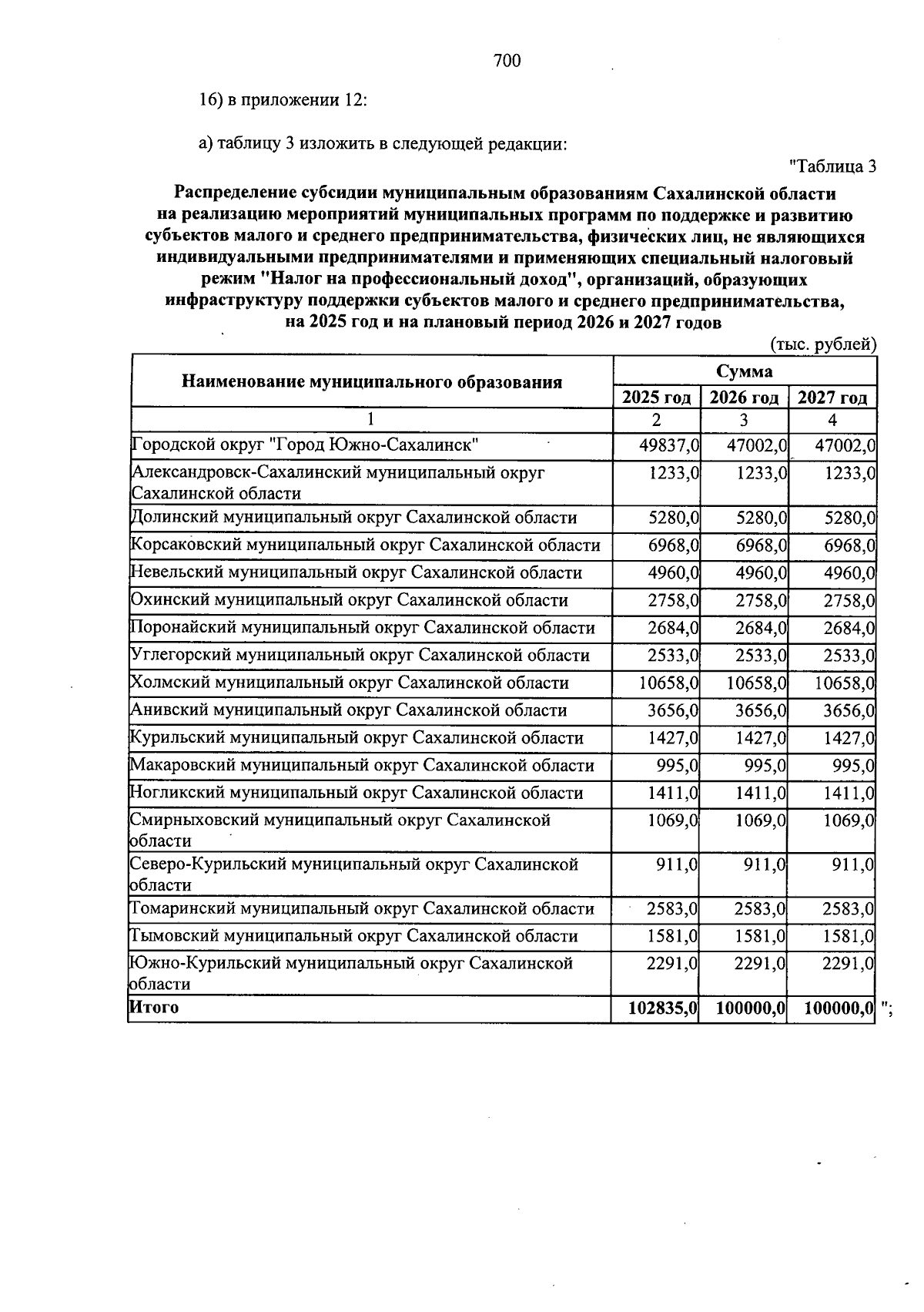 700

16) в приложении 12:

а) таблицу 3 изложить в следующей редакции:

"Таблица 3

Распределение субсидии муниципальным образованиям Сахалинской области на реализацию мероприятий муниципальных программ по поддержке и развитию субъектов малого и среднего предпринимательства, физических лиц, не являющихся индивидуальными предпринимателями и применяющих специальный налоговый режим "Налог на профессиональный доход", организаций, образующих инфраструктуру поддержки субъектов малого и среднего предпринимательства, на 2025 год и на плановый период 2026 и 2027 годов

(тыс. рублей)

| Наименование муниципального образования | Сумма | | |
|---|---|---|---|
| | 2025 год | 2026 год | 2027 год |
| 1 | 2 | 3 | 4 |
| Городской округ "Город Южно-Сахалинск" | 49837,0 | 47002,0 | 47002,0 |
| Александровск-Сахалинский муниципальный округ Сахалинской области | 1233,0 | 1233,0 | 1233,0 |
| Долинский муниципальный округ Сахалинской области | 5280,0 | 5280,0 | 5280,0 |
| Корсаковский муниципальный округ Сахалинской области | 6968,0 | 6968,0 | 6968,0 |
| Невельский муниципальный округ Сахалинской области | 4960,0 | 4960,0 | 4960,0 |
| Охинский муниципальный округ Сахалинской области | 2758,0 | 2758,0 | 2758,0 |
| Поронайский муниципальный округ Сахалинской области | 2684,0 | 2684,0 | 2684,0 |
| Углегорский муниципальный округ Сахалинской области | 2533,0 | 2533,0 | 2533,0 |
| Холмский муниципальный округ Сахалинской области | 10658,0 | 10658,0 | 10658,0 |
| Анивский муниципальный округ Сахалинской области | 3656,0 | 3656,0 | 3656,0 |
| Курильский муниципальный округ Сахалинской области | 1427,0 | 1427,0 | 1427,0 |
| Макаровский муниципальный округ Сахалинской области | 995,0 | 995,0 | 995,0 |
| Ногликский муниципальный округ Сахалинской области | 1411,0 | 1411,0 | 1411,0 |
| Смирныховский муниципальный округ Сахалинской области | 1069,0 | 1069,0 | 1069,0 |
| Северо-Курильский муниципальный округ Сахалинской области | 911,0 | 911,0 | 911,0 |
| Томаринский муниципальный округ Сахалинской области | 2583,0 | 2583,0 | 2583,0 |
| Тымовский муниципальный округ Сахалинской области | 1581,0 | 1581,0 | 1581,0 |
| Южно-Курильский муниципальный округ Сахалинской области | 2291,0 | 2291,0 | 2291,0 |
| Итого | 102835,0 | 100000,0 | 100000,0 |

";